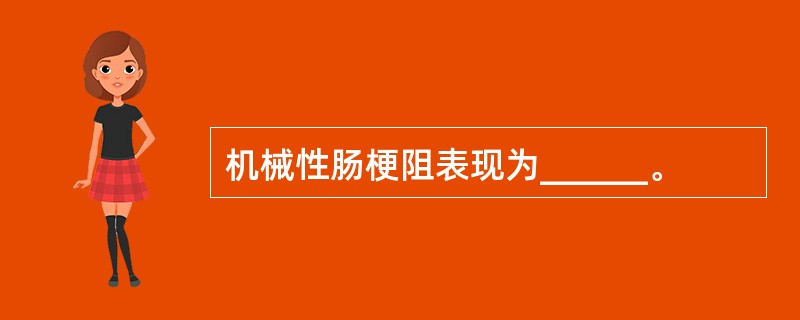 机械性肠梗阻表现为______。